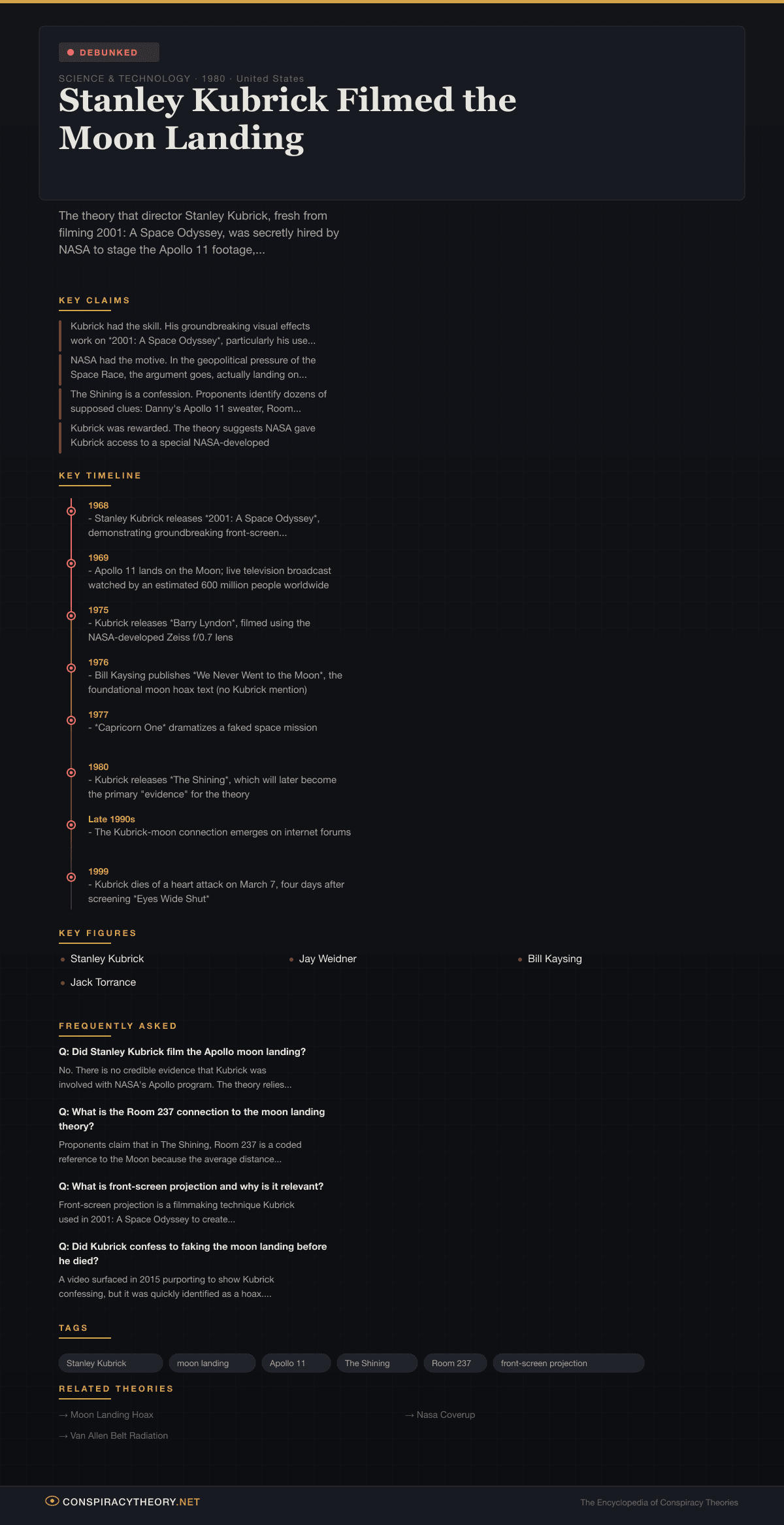 DEBUNKED

SCIENCE & TECHNOLOGY · 1980 · United States

Stanley Kubrick Filmed the Moon Landing

The theory that director Stanley Kubrick, fresh from filming 2001: A Space Odyssey, was secretly hired by NASA to stage the Apollo 11 footage,...

KEY CLAIMS

Kubrick had the skill. His groundbreaking visual effects work on *2001: A Space Odyssey*, particularly his use...

NASA had the motive. In the geopolitical pressure of the Space Race, the argument goes, actually landing on...

The Shining is a confession. Proponents identify dozens of supposed clues: Danny's Apollo 11 sweater, Room...

Kubrick was rewarded. The theory suggests NASA gave Kubrick access to a special NASA-developed

KEY TIMELINE

1968
- Stanley Kubrick releases *2001: A Space Odyssey*, demonstrating groundbreaking front-screen...

1969
- Apollo 11 lands on the Moon; live television broadcast watched by an estimated 600 million people worldwide

1975
- Kubrick releases *Barry Lyndon*, filmed using the NASA-developed Zeiss f/0.7 lens

1976
- Bill Kaysing publishes *We Never Went to the Moon*, the foundational moon hoax text (no Kubrick mention)

1977
- *Capricorn One* dramatizes a faked space mission

1980
- Kubrick releases *The Shining*, which will later become the primary "evidence" for the theory

Late 1990s
- The Kubrick-moon connection emerges on internet forums

1999
- Kubrick dies of a heart attack on March 7, four days after screening *Eyes Wide Shut*

KEY FIGURES

Stanley Kubrick
Jay Weidner
Bill Kaysing
Jack Torrance

FREQUENTLY ASKED

Q: Did Stanley Kubrick film the Apollo moon landing?
No. There is no credible evidence that Kubrick was involved with NASA's Apollo program. The theory relies...

Q: What is the Room 237 connection to the moon landing theory?
Proponents claim that in The Shining, Room 237 is a coded reference to the Moon because the average distance...

Q: What is front-screen projection and why is it relevant?
Front-screen projection is a filmmaking technique Kubrick used in 2001: A Space Odyssey to create...

Q: Did Kubrick confess to faking the moon landing before he died?
A video surfaced in 2015 purporting to show Kubrick confessing, but it was quickly identified as a hoax....

TAGS

Stanley Kubrick
moon landing
Apollo 11
The Shining
Room 237
front-screen projection

RELATED THEORIES

→ Moon Landing Hoax
→ Nasa Coverup
→ Van Allen Belt Radiation

CONSPIRACYTHEORY.NET

The Encyclopedia of Conspiracy Theories